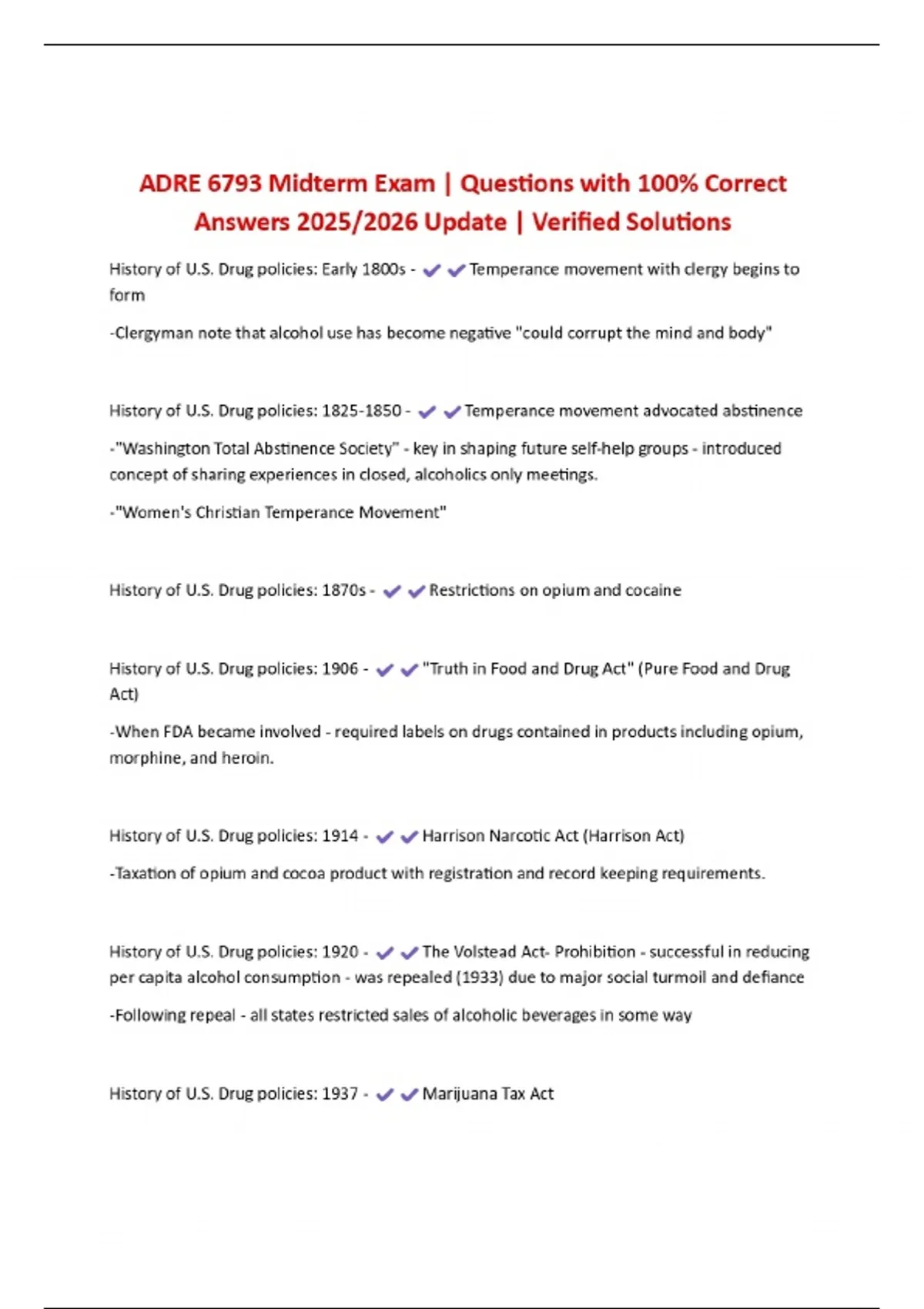 ADRE 6793 Midterm Exam | Questions with 100% Correct Answers 2025/2026 Update | Verified Solutions

History of U.S. Drug policies: Early 1800s - ✔✔Temperance movement with clergy begins to form

-Clergyman note that alcohol use has become negative "could corrupt the mind and body"

History of U.S. Drug policies: 1825-1850 - ✔✔Temperance movement advocated abstinence

-"Washington Total Abstinence Society" - key in shaping future self-help groups - introduced concept of sharing experiences in closed, alcoholics only meetings.

-"Women's Christian Temperance Movement"

History of U.S. Drug policies: 1870s - ✔✔Restrictions on opium and cocaine

History of U.S. Drug policies: 1906 - ✔✔"Truth in Food and Drug Act" (Pure Food and Drug Act)

-When FDA became involved - required labels on drugs contained in products including opium, morphine, and heroin.

History of U.S. Drug policies: 1914 - ✔✔Harrison Narcotic Act (Harrison Act)

-Taxation of opium and cocoa product with registration and record keeping requirements.

History of U.S. Drug policies: 1920 - ✔✔The Volstead Act- Prohibition - successful in reducing per capita alcohol consumption - was repealed (1933) due to major social turmoil and defiance

-Following repeal - all states restricted sales of alcoholic beverages in some way

History of U.S. Drug policies: 1937 - ✔✔Marijuana Tax Act